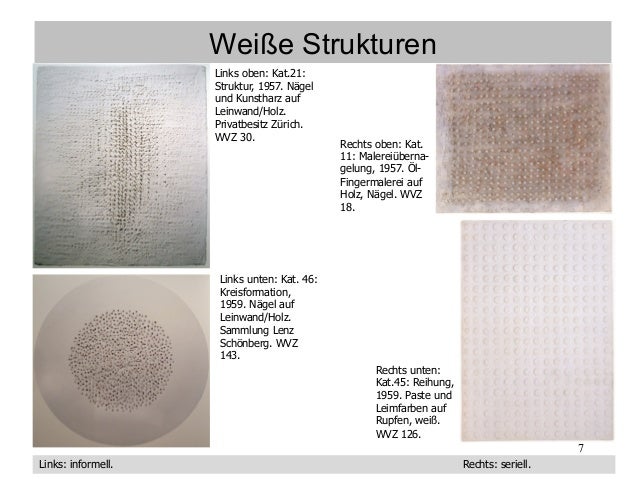 Weiße Strukturen

Links oben: Kat.21: Struktur, 1957. Nägel und Kunstharz auf Leinwand/Holz. Privatbesitz Zürich. WVZ 30.

Rechts oben: Kat. 11: Malereiübernagelung, 1957. Öl-Fingermalerei auf Holz, Nägel. WVZ 18.

Links unten: Kat. 46: Kreisformation, 1959. Nägel auf Leinwand/Holz. Sammlung Lenz Schönberg. WVZ 143.

Rechts unten: Kat.45: Reihung, 1959. Paste und Leimfarben auf Rupfen, weiß. WVZ 126.

7

Links: informell.

Rechts: seriell.